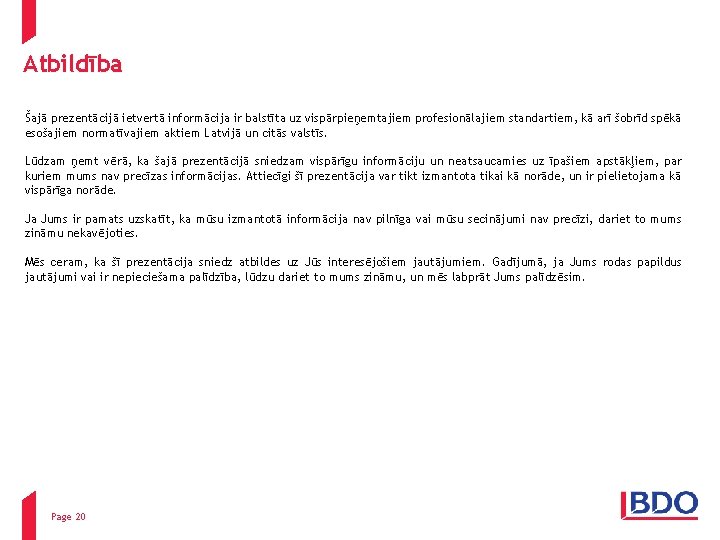 Atbildība

Šajā prezentācijā ietvertā informācija ir balstīta uz vispārpieņemtajiem profesionālajiem standartiem, kā arī šobrīd spēkā esošajiem normatīvajiem aktiem Latvijā un citās valstīs.

Lūdzam ņemt vērā, ka šajā prezentācijā sniedzam vispārīgu informāciju un neatsaucamies uz īpašiem apstākļiem, par kuriem mums nav precīzas informācijas. Attiecīgi šī prezentācija var tikt izmantota tikai kā norāde, un ir pielietojama kā vispārīga norāde.

Ja Jums ir pamats uzskatīt, ka mūsu izmantotā informācija nav pilnīga vai mūsu secinājumi nav precīzi, dariet to mums zināmu nekavējoties.

Mēs ceram, ka šī prezentācija sniedz atbildes uz Jūs interesējošiem jautājumiem. Gadījumā, ja Jums rodas papildus jautājumi vai ir nepieciešama palīdzība, lūdzu dariet to mums zināmu, un mēs labprāt Jums palīdzēsim.

Page 20

BDO